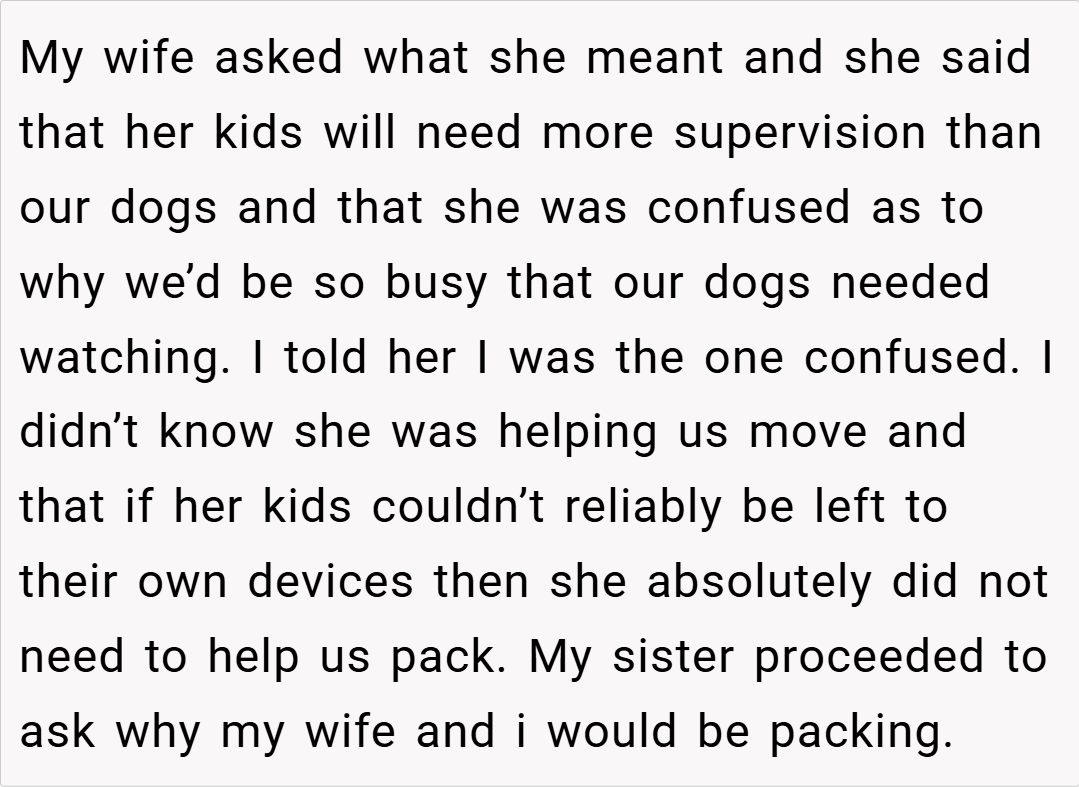 My wife asked what she meant and she said that her kids will need more supervision than our dogs and that she was confused as to why we'd be so busy that our dogs needed watching. I told her I was the one confused. I didn't know she was helping us move and that if her kids couldn't reliably be left to their own devices then she absolutely did not need to help us pack. My sister proceeded to ask why my wife and i would be packing.